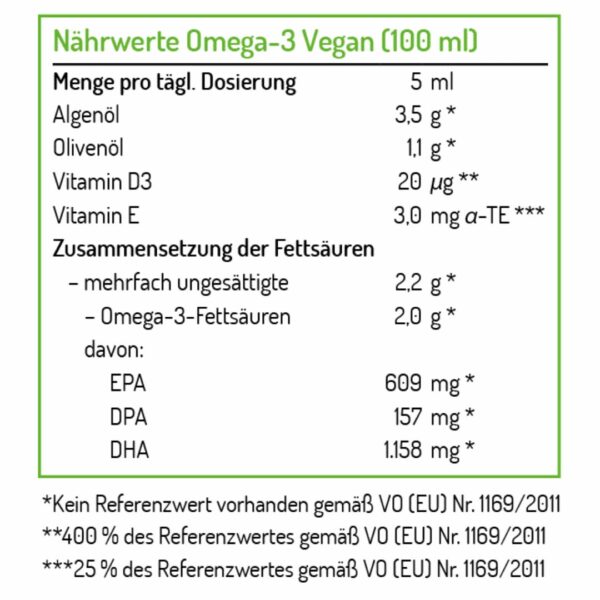 Nährwerte Omega-3 Vegan (100 ml)

| Menge pro tägl. Dosierung | 5 ml |
|---|---|
| Algenöl | 3,5 g * |
| Olivenöl | 1,1 g * |
| Vitamin D3 | 20 µg ** |
| Vitamin E | 3,0 mg α-TE *** |
| Zusammensetzung der Fettsäuren | |
| – mehrfach ungesättigte | 2,2 g * |
| – Omega-3-Fettsäuren | 2,0 g * |
| davon: | |
| EPA | 609 mg * |
| DPA | 157 mg * |
| DHA | 1.158 mg * |

*Kein Referenzwert vorhanden gemäß VO (EU) Nr. 1169/2011
**400 % des Referenzwertes gemäß VO (EU) Nr. 1169/2011
***25 % des Referenzwertes gemäß VO (EU) Nr. 1169/2011